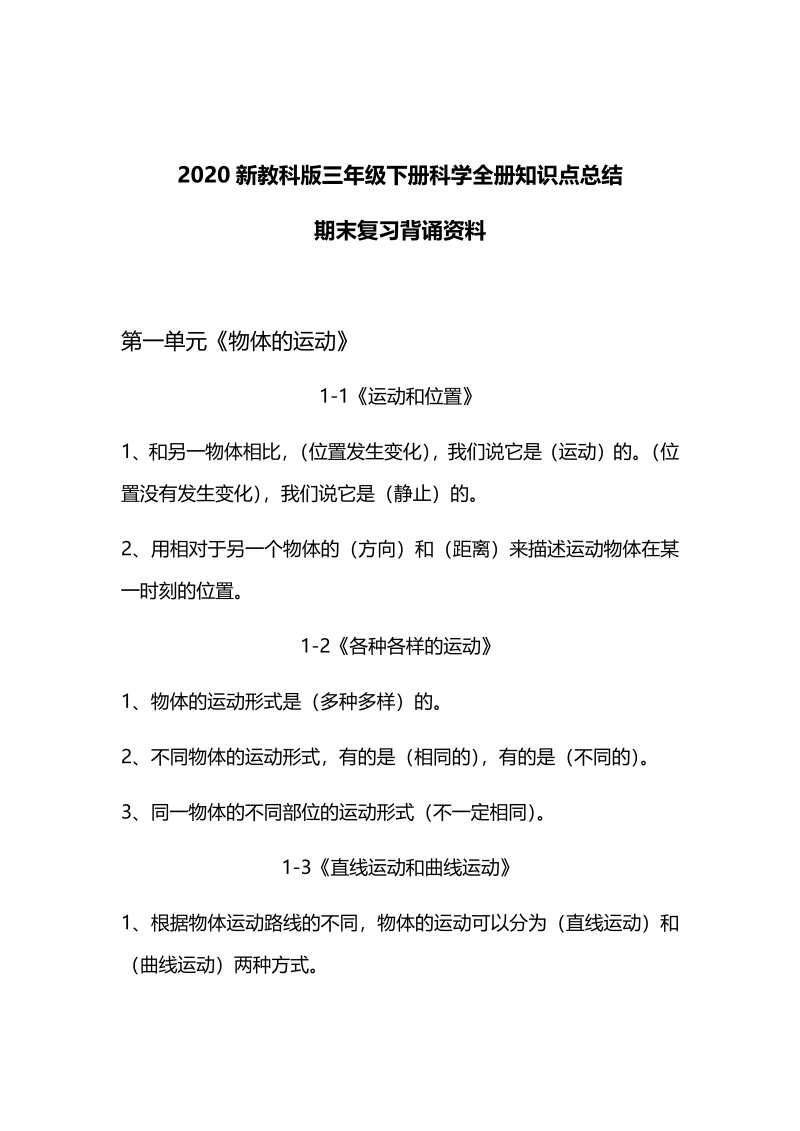 2020 新教科版三年级下册科学全册知识点总结

期末复习背诵资料

第一单元《物体的运动》

1-1《运动和位置》

1、和另一物体相比，(位置发生变化)，我们说它是（运动）的。(位置没有发生变化)，我们说它是（静止）的。

2、用相对于另一个物体的（方向）和（距离）来描述运动物体在某一时刻的位置。

1-2《各种各样的运动》

1、物体的运动形式是（多种多样）的。

2、不同物体的运动形式，有的是（相同的），有的是（不同的）。

3、同一物体的不同部位的运动形式（不一定相同）。

1-3《直线运动和曲线运动》

1、根据物体运动路线的不同，物体的运动可以分为（直线运动）和（曲线运动）两种方式。